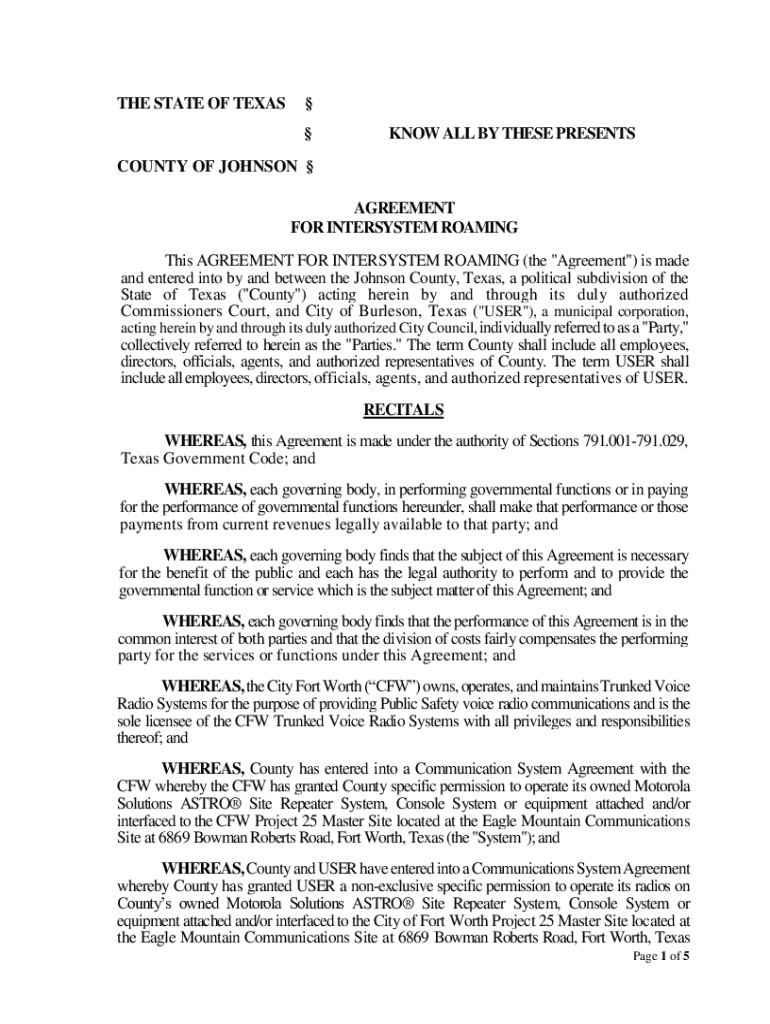 THE STATE OF TEXAS §

§ KNOW ALL BY THESE PRESENTS

COUNTY OF JOHNSON §

AGREEMENT
FOR INTERSYSTEM ROAMING

This AGREEMENT FOR INTERSYSTEM ROAMING (the "Agreement") is made and entered into by and between the Johnson County, Texas, a political subdivision of the State of Texas ("County") acting herein by and through its duly authorized Commissioners Court, and City of Burleson, Texas ("USER"), a municipal corporation, acting herein by and through its duly authorized City Council, individually referred to as a "Party," collectively referred to herein as the "Parties." The term County shall include all employees, directors, officials, agents, and authorized representatives of County. The term USER shall include all employees, directors, officials, agents, and authorized representatives of USER.

RECITALS

WHEREAS, this Agreement is made under the authority of Sections 791.001-791.029, Texas Government Code; and

WHEREAS, each governing body, in performing governmental functions or in paying for the performance of governmental functions hereunder, shall make that performance or those payments from current revenues legally available to that party; and

WHEREAS, each governing body finds that the subject of this Agreement is necessary for the benefit of the public and each has the legal authority to perform and to provide the governmental function or service which is the subject matter of this Agreement; and

WHEREAS, each governing body finds that the performance of this Agreement is in the common interest of both parties and that the division of costs fairly compensates the performing party for the services or functions under this Agreement; and

WHEREAS, the City Fort Worth (“CFW”) owns, operates, and maintains Trunked Voice Radio Systems for the purpose of providing Public Safety voice radio communications and is the sole licensee of the CFW Trunked Voice Radio Systems with all privileges and responsibilities thereof; and

WHEREAS, County has entered into a Communication System Agreement with the CFW whereby the CFW has granted County specific permission to operate its owned Motorola Solutions ASTRO® Site Repeater System, Console System or equipment attached and/or interfaced to the CFW Project 25 Master Site located at the Eagle Mountain Communications Site at 6869 Bowman Roberts Road, Fort Worth, Texas (the "System"); and

WHEREAS, County and USER have entered into a Communications System Agreement whereby County has granted USER a non-exclusive specific permission to operate its radios on County’s owned Motorola Solutions ASTRO® Site Repeater System, Console System or equipment attached and/or interfaced to the City of Fort Worth Project 25 Master Site located at the Eagle Mountain Communications Site at 6869 Bowman Roberts Road, Fort Worth, Texas

Page 1 of 5